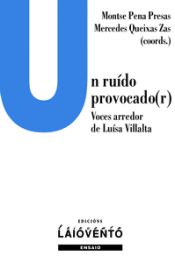 Montse Pena Presas
Mercedes Queixas Zas
(coords.)

Un ruído provocado(r)

Voces arredor de Luísa Villalta

EDICIÓNS
LAIOVENTO
ENSAIO